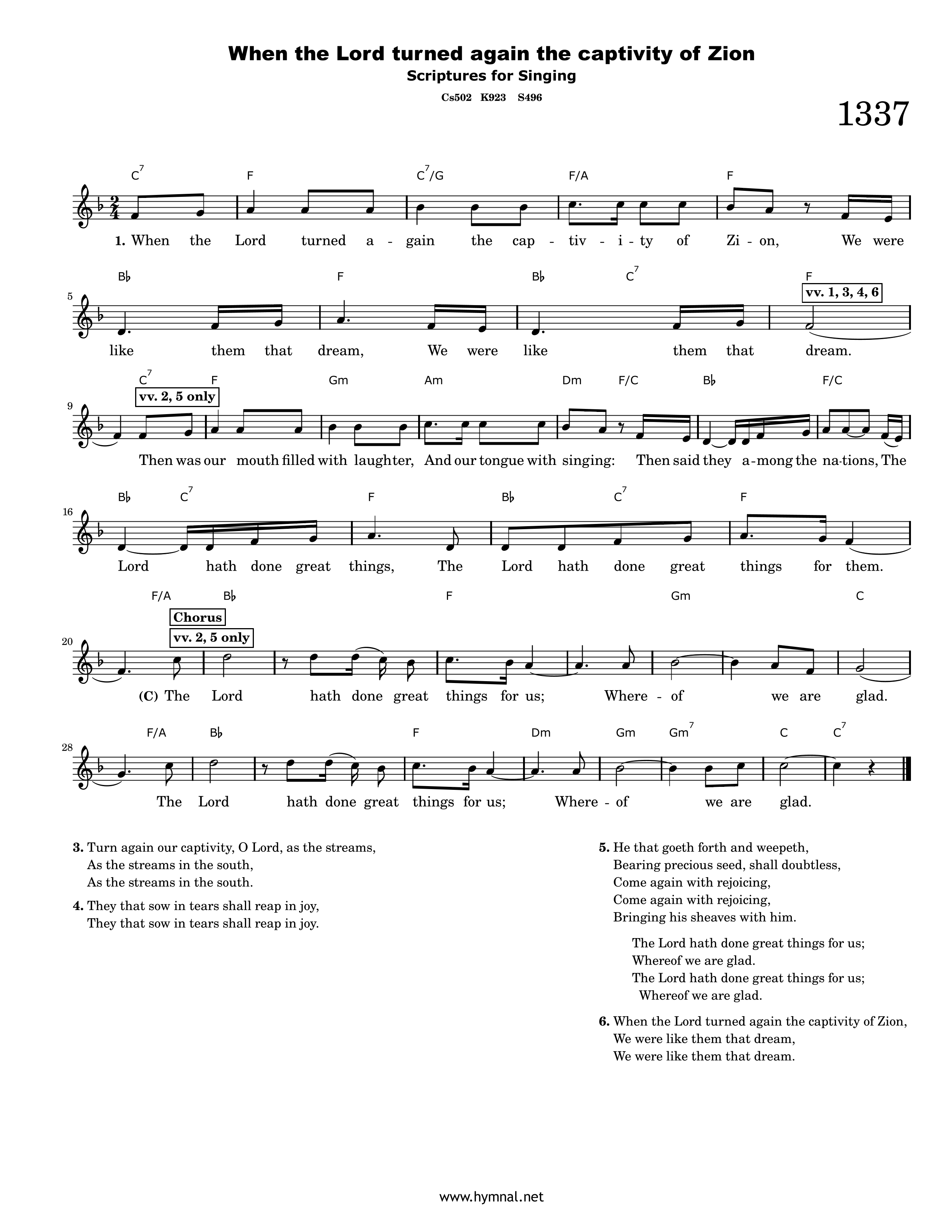 When the Lord turned again the captivity of Zion
Scriptures for Singing
Cs502 K923 S496

1337

$C^7$ F $C^7/G$ F/A F

1. When the Lord turned a - gain the cap - tiv - i - ty of Zi - on, We were

5

B♭ F B♭ $C^7$ F
vv. 1, 3, 4, 6

like them that dream, We were like them that dream.

9

$C^7$ F Gm Am Dm F/C B♭ F/C
vv. 2, 5 only

Then was our mouth filled with laughter, And our tongue with singing: Then said they a-mong the na-tions, The

16

B♭ $C^7$ F B♭ $C^7$ F

Lord hath done great things, The Lord hath done great things for them.

20

F/A B♭ F Gm C
Chorus
vv. 2, 5 only

(C) The Lord hath done great things for us; Where - of we are glad.

28

F/A B♭ F Dm Gm $Gm^7$ C $C^7$

The Lord hath done great things for us; Where - of we are glad.

3. Turn again our captivity, O Lord, as the streams,
As the streams in the south,
As the streams in the south.

4. They that sow in tears shall reap in joy,
They that sow in tears shall reap in joy.

5. He that goeth forth and weepeth,
Bearing precious seed, shall doubtless,
Come again with rejoicing,
Come again with rejoicing,
Bringing his sheaves with him.

The Lord hath done great things for us;
Whereof we are glad.
The Lord hath done great things for us;
Whereof we are glad.

6. When the Lord turned again the captivity of Zion,
We were like them that dream,
We were like them that dream.

www.hymnal.net